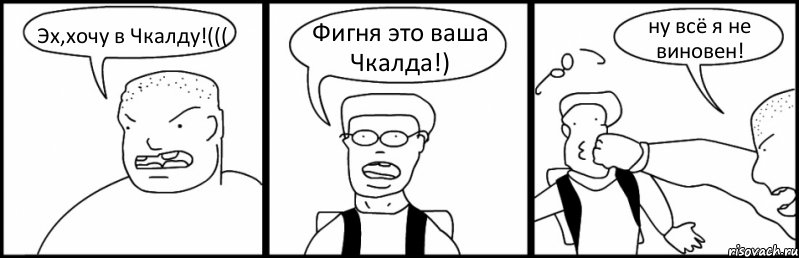 Эх,хочу в Чкалду!(((

Фигня это ваша Чкалда!)

ну всё я не виновен!

risovach.ru